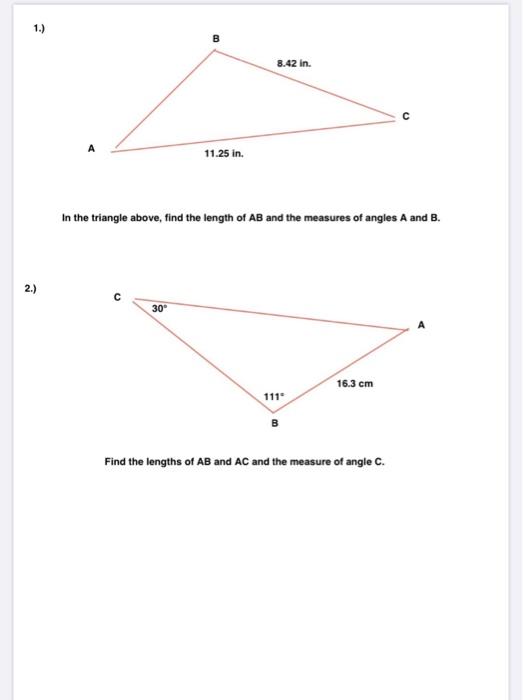 1.)

B

8.42 in.

C

A

11.25 in.

In the triangle above, find the length of AB and the measures of angles A and B.

2.)

C

30°

A

16.3 cm

111°

B

Find the lengths of AB and AC and the measure of angle C.